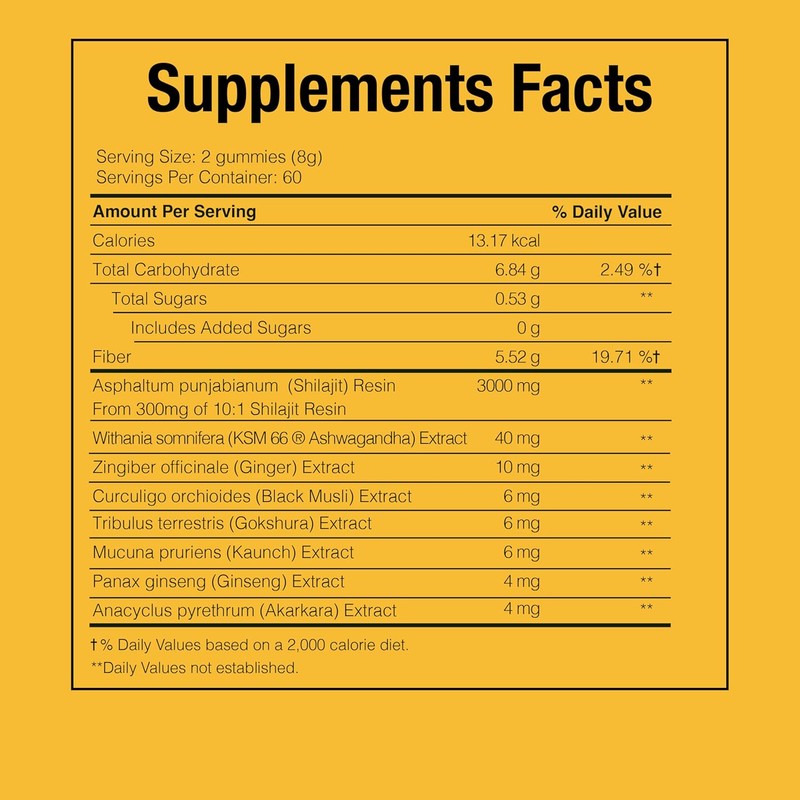 Supplements Facts

Serving Size: 2 gummies (8g)
Servings Per Container: 60

| Amount Per Serving | | % Daily Value |
|---|---|---|
| Calories | 13.17 kcal | |
| Total Carbohydrate | 6.84 g | 2.49 %† |
| Total Sugars | 0.53 g | ** |
| Includes Added Sugars | 0 g | |
| Fiber | 5.52 g | 19.71 %† |
| Asphaltum punjabianum (Shilajit) Resin From 300mg of 10:1 Shilajit Resin | 3000 mg | ** |
| Withania somnifera (KSM 66 ® Ashwagandha) Extract | 40 mg | ** |
| Zingiber officinale (Ginger) Extract | 10 mg | ** |
| Curculigo orchioides (Black Musli) Extract | 6 mg | ** |
| Tribulus terrestris (Gokshura) Extract | 6 mg | ** |
| Mucuna pruriens (Kaunch) Extract | 6 mg | ** |
| Panax ginseng (Ginseng) Extract | 4 mg | ** |
| Anacyclus pyrethrum (Akarkara) Extract | 4 mg | ** |

†% Daily Values based on a 2,000 calorie diet.
**Daily Values not established.